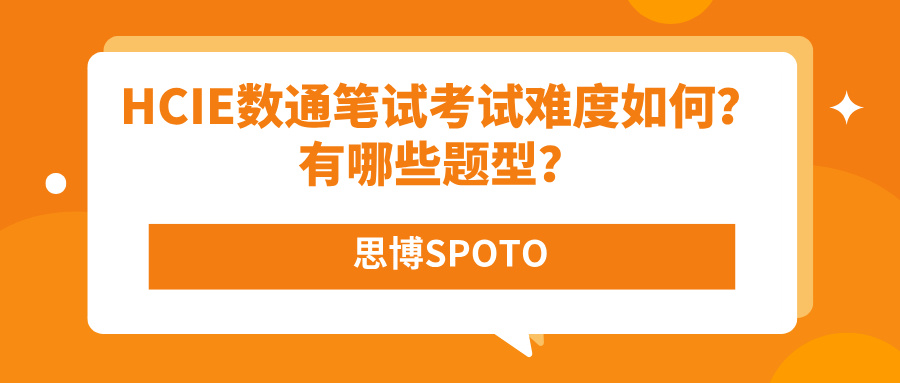 HCIE数通笔试考试难度如何？
有哪些题型？

思博SPOTO